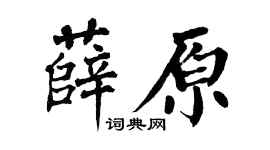 薛原

词典网